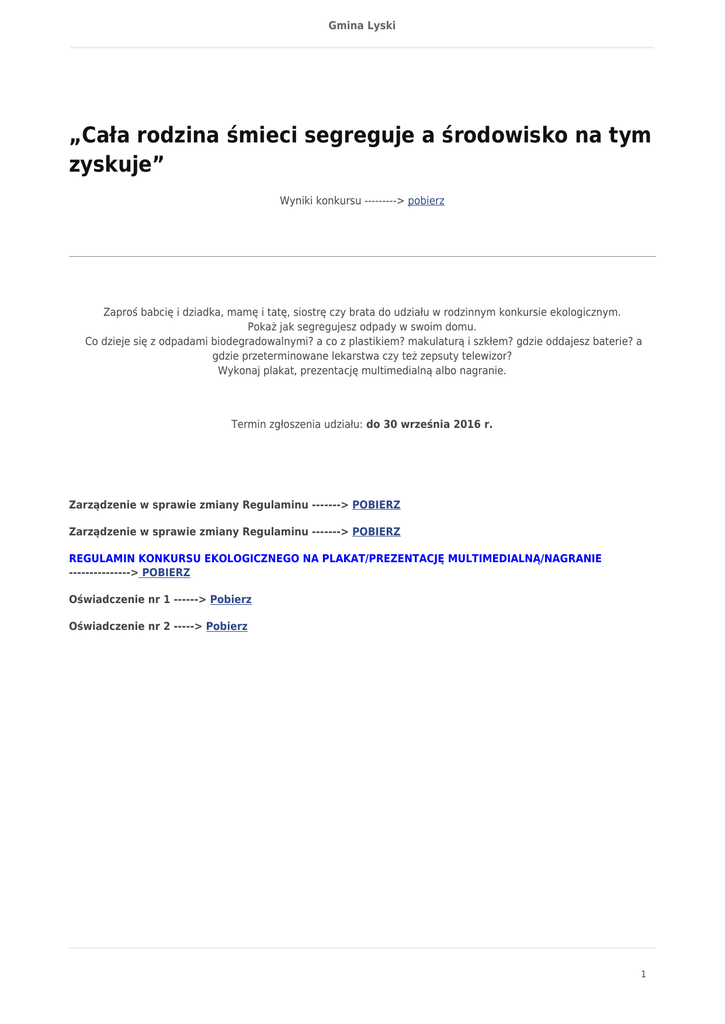 Gmina Lyski

„Cała rodzina śmieci segreguje a środowisko na tym zyskuje”

Wyniki konkursu ---------> pobierz

Zaproś babcię i dziadka, mamę i tatę, siostrę czy brata do udziału w rodzinnym konkursie ekologicznym.
Pokaż jak segregujesz odpady w swoim domu.
Co dzieje się z odpadami biodegradowalnymi? a co z plastikiem? makulaturą i szkłem? gdzie oddajesz baterie? a gdzie przeterminowane lekarstwa czy też zepsuty telewizor?
Wykonaj plakat, prezentację multimedialną albo nagranie.

Termin zgłoszenia udziału: do 30 września 2016 r.

Zarządzenie w sprawie zmiany Regulaminu -------> POBIERZ

Zarządzenie w sprawie zmiany Regulaminu -------> POBIERZ

REGULAMIN KONKURSU EKOLOGICZNEGO NA PLAKAT/PREZENTACJĘ MULTIMEDIALNĄ/NAGRANIE ---------------> POBIERZ

Oświadczenie nr 1 ------> Pobierz

Oświadczenie nr 2 -----> Pobierz

1